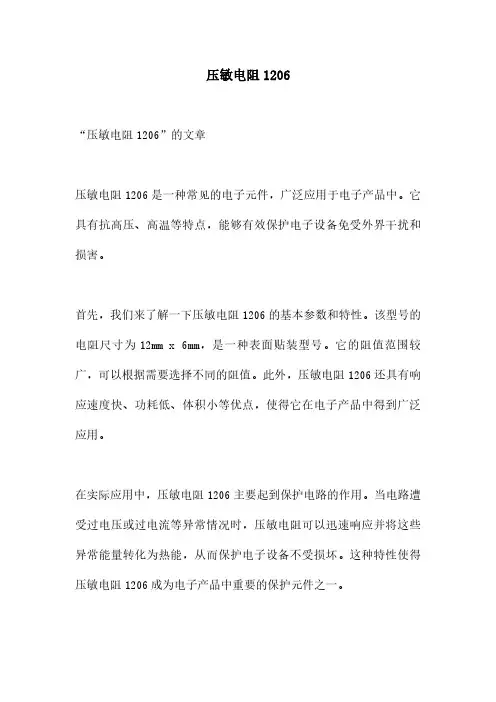 压敏电阻 1206

“压敏电阻 1206”的文章

压敏电阻 1206 是一种常见的电子元件，广泛应用于电子产品中。它具有抗高压、高温等特点，能够有效保护电子设备免受外界干扰和损害。

首先，我们来了解一下压敏电阻 1206 的基本参数和特性。该型号的电阻尺寸为 12mm x 6mm，是一种表面贴装型号。它的阻值范围较广，可以根据需要选择不同的阻值。此外，压敏电阻 1206 还具有响应速度快、功耗低、体积小等优点，使得它在电子产品中得到广泛应用。

在实际应用中，压敏电阻 1206 主要起到保护电路的作用。当电路遭受过电压或过电流等异常情况时，压敏电阻可以迅速响应并将这些异常能量转化为热能，从而保护电子设备不受损坏。这种特性使得压敏电阻 1206 成为电子产品中重要的保护元件之一。